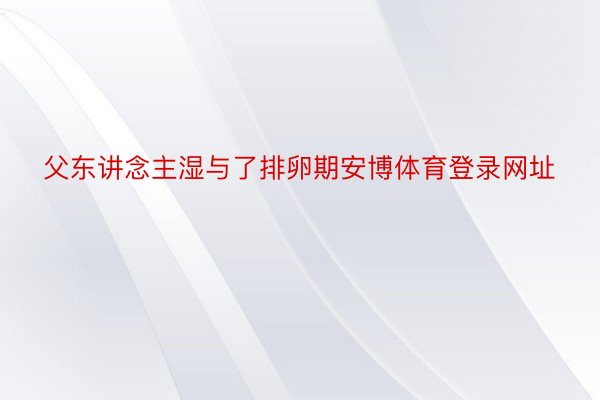 父东讲念主湿与了排卵期安博体育登录网址